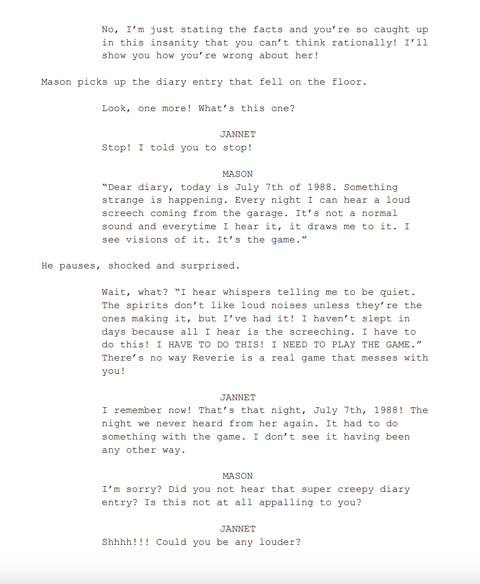 No, I'm just stating the facts and you're so caught up in this insanity that you can't think rationally! I'll show you how you're wrong about her!

Mason picks up the diary entry that fell on the floor.

Look, one more! What's this one?

JANNET
Stop! I told you to stop!

MASON
"Dear diary, today is July 7th of 1988. Something strange is happening. Every night I can hear a loud screech coming from the garage. It's not a normal sound and everytime I hear it, it draws me to it. I see visions of it. It's the game."

He pauses, shocked and surprised.

Wait, what? "I hear whispers telling me to be quiet. The spirits don't like loud noises unless they're the ones making it, but I've had it! I haven't slept in days because all I hear is the screeching. I have to do this! I HAVE TO DO THIS! I NEED TO PLAY THE GAME." There's no way Reverie is a real game that messes with you!

JANNET
I remember now! That's that night, July 7th, 1988! The night we never heard from her again. It had to do something with the game. I don't see it having been any other way.

MASON
I'm sorry? Did you not hear that super creepy diary entry? Is this not at all appalling to you?

JANNET
Shhhh!!! Could you be any louder?